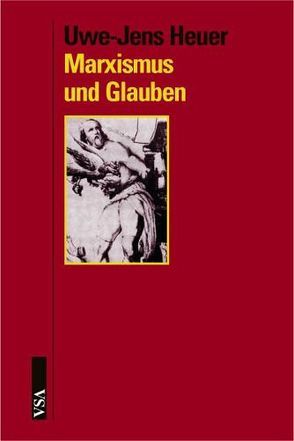 Uwe-Jens Heuer
Marxismus und Glauben

VSA